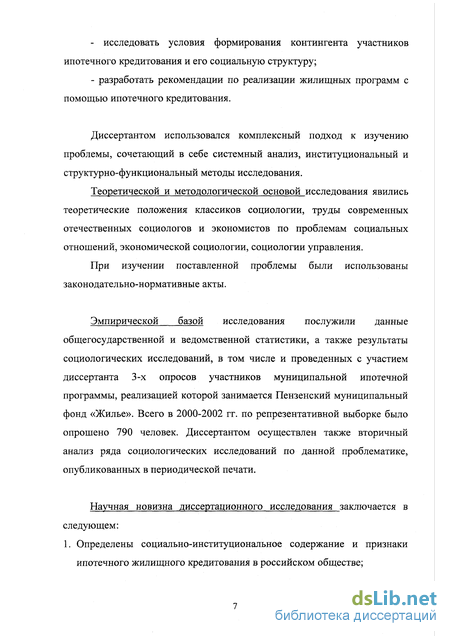 - исследовать условия формирования контингента участников ипотечного кредитования и его социальную структуру;

- разработать рекомендации по реализации жилищных программ с помощью ипотечного кредитования.

Диссертантом использовался комплексный подход к изучению проблемы, сочетающий в себе системный анализ, институциональный и структурно-функциональный методы исследования.

Теоретической и методологической основой исследования явились теоретические положения классиков социологии, труды современных отечественных социологов и экономистов по проблемам социальных отношений, экономической социологии, социологии управления.

При изучении поставленной проблемы были использованы законодательно-нормативные акты.

Эмпирической базой исследования послужили данные общегосударственной и ведомственной статистики, а также результаты социологических исследований, в том числе и проведенных с участием диссертанта 3-х опросов участников муниципальной ипотечной программы, реализацией которой занимается Пензенский муниципальный фонд «Жилье». Всего в 2000-2002 гг. по репрезентативной выборке было опрошено 790 человек. Диссертантом осуществлен также вторичный анализ ряда социологических исследований по данной проблематике, опубликованных в периодической печати.

Научная новизна диссертационного исследования заключается в следующем:

1. Определены социально-институциональное содержание и признаки ипотечного жилищного кредитования в российском обществе;

7

dsLib.net
библиотека диссертаций